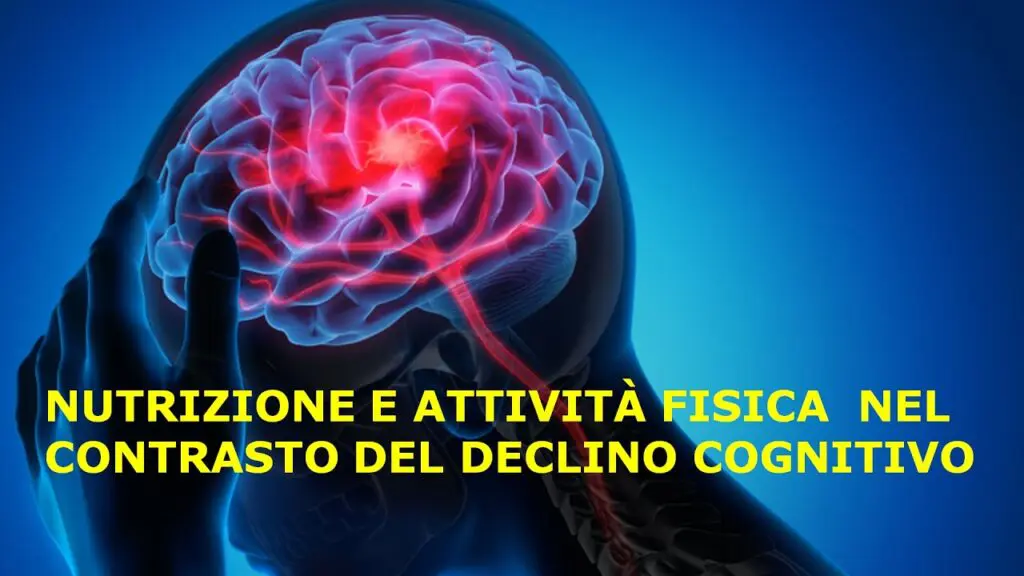 NUTRIZIONE E ATTIVITÀ FISICA NEL CONTRASTO DEL DECLINO COGNITIVO